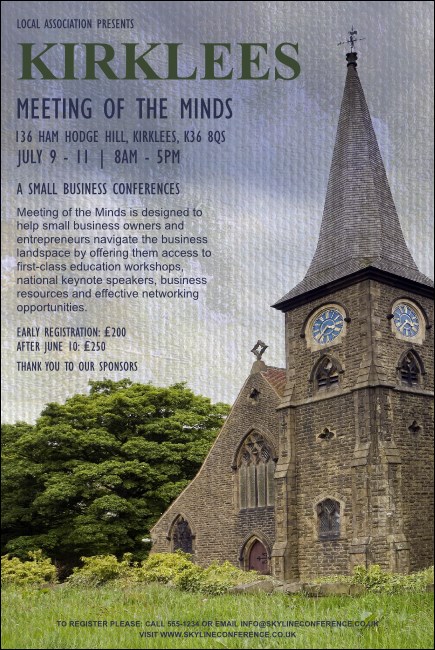 LOCAL ASSOCIATION PRESENTS

KIRKLEES

MEETING OF THE MINDS

136 HAM HODGE HILL, KIRKLEES, K36 8QS

JULY 9 - 11 | 8AM - 5PM

A SMALL BUSINESS CONFERENCES

Meeting of the Minds is designed to help small business owners and entrepreneurs navigate the business landspace by offering them access to first-class education workshops, national keynote speakers, business resources and effective networking opportunities.

EARLY REGISTRATION: £200
AFTER JUNE 10: £250

THANK YOU TO OUR SPONSORS

TO REGISTER PLEASE: CALL 555-1234 OR EMAIL INFO@SKYLINECONFERENCE.CO.UK
VISIT WWW.SKYLINECONFERENCE.CO.UK